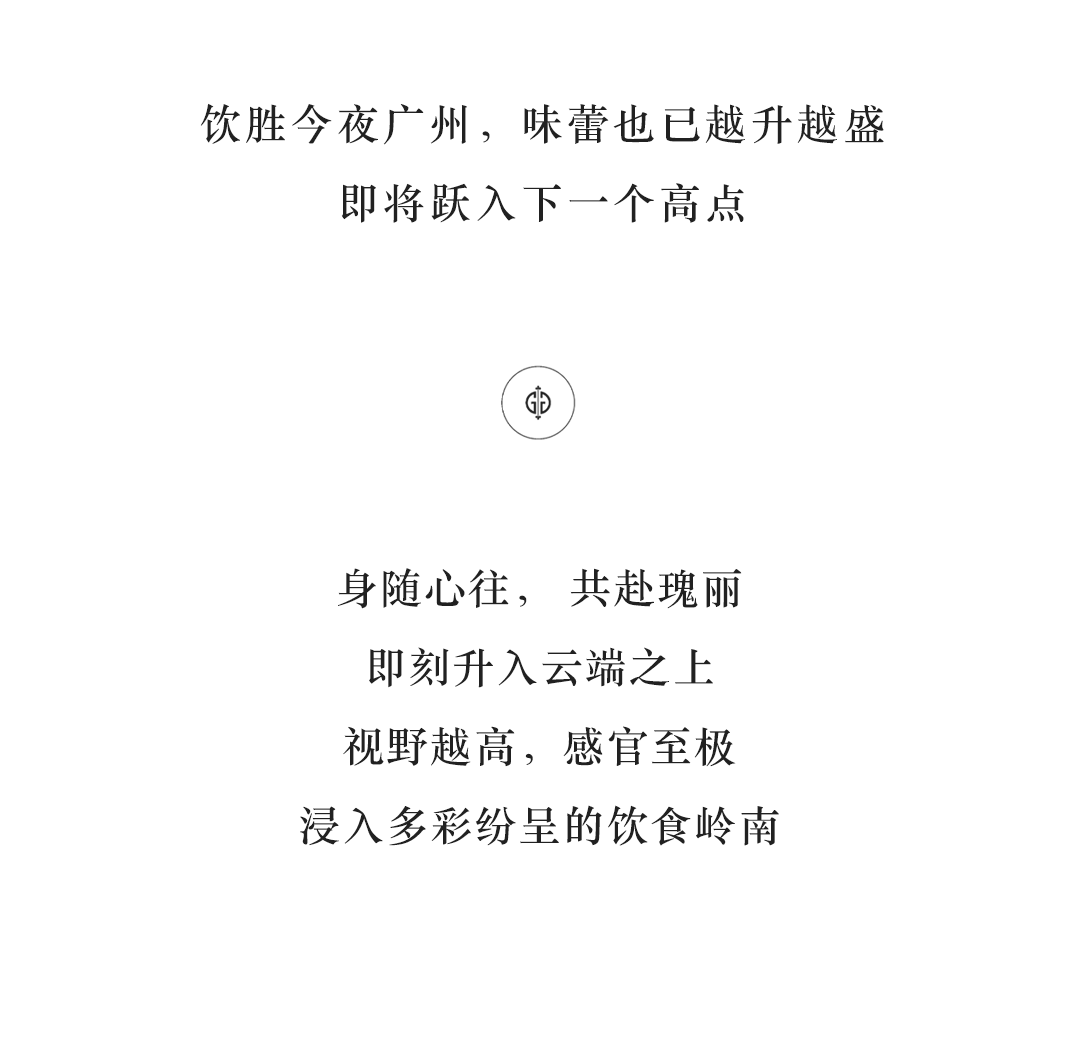 饮胜今夜广州，味蕾也已越升越盛
即将跃入下一个高点

身随心往，共赴瑰丽
即刻升入云端之上
视野越高，感官至极
浸入多彩纷呈的饮食岭南